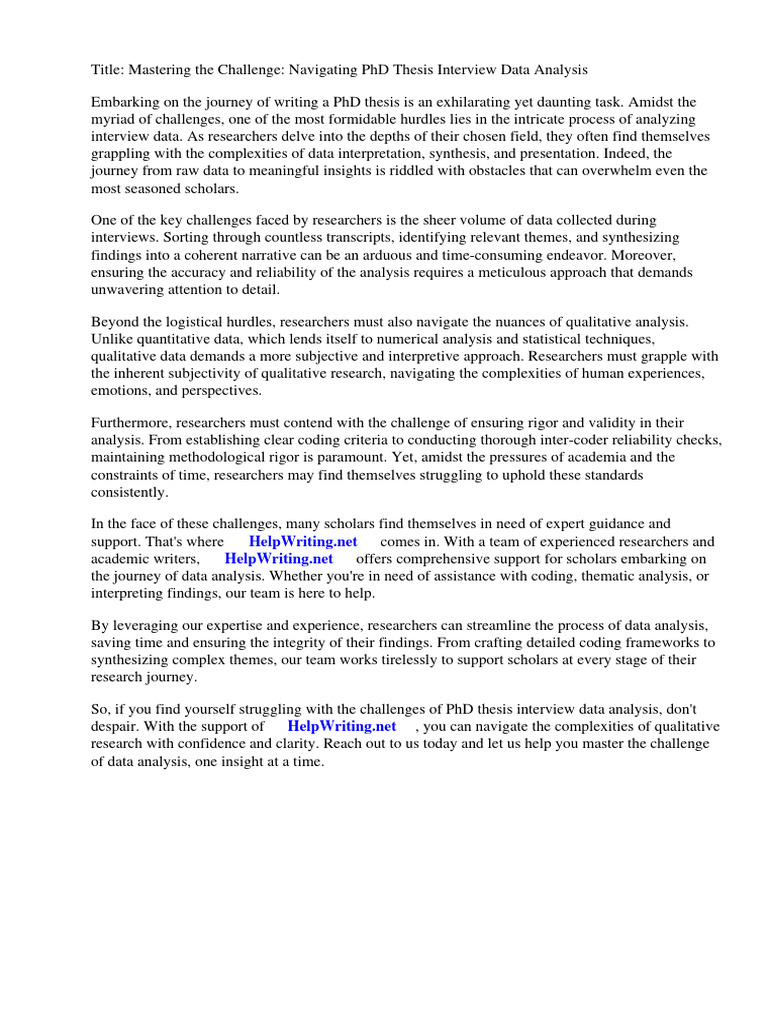 Title: Mastering the Challenge: Navigating PhD Thesis Interview Data Analysis

Embarking on the journey of writing a PhD thesis is an exhilarating yet daunting task. Amidst the myriad of challenges, one of the most formidable hurdles lies in the intricate process of analyzing interview data. As researchers delve into the depths of their chosen field, they often find themselves grappling with the complexities of data interpretation, synthesis, and presentation. Indeed, the journey from raw data to meaningful insights is riddled with obstacles that can overwhelm even the most seasoned scholars.

One of the key challenges faced by researchers is the sheer volume of data collected during interviews. Sorting through countless transcripts, identifying relevant themes, and synthesizing findings into a coherent narrative can be an arduous and time-consuming endeavor. Moreover, ensuring the accuracy and reliability of the analysis requires a meticulous approach that demands unwavering attention to detail.

Beyond the logistical hurdles, researchers must also navigate the nuances of qualitative analysis. Unlike quantitative data, which lends itself to numerical analysis and statistical techniques, qualitative data demands a more subjective and interpretive approach. Researchers must grapple with the inherent subjectivity of qualitative research, navigating the complexities of human experiences, emotions, and perspectives.

Furthermore, researchers must contend with the challenge of ensuring rigor and validity in their analysis. From establishing clear coding criteria to conducting thorough inter-coder reliability checks, maintaining methodological rigor is paramount. Yet, amidst the pressures of academia and the constraints of time, researchers may find themselves struggling to uphold these standards consistently.

In the face of these challenges, many scholars find themselves in need of expert guidance and support. That's where HelpWriting.net comes in. With a team of experienced researchers and academic writers, HelpWriting.net offers comprehensive support for scholars embarking on the journey of data analysis. Whether you're in need of assistance with coding, thematic analysis, or interpreting findings, our team is here to help.

By leveraging our expertise and experience, researchers can streamline the process of data analysis, saving time and ensuring the integrity of their findings. From crafting detailed coding frameworks to synthesizing complex themes, our team works tirelessly to support scholars at every stage of their research journey.

So, if you find yourself struggling with the challenges of PhD thesis interview data analysis, don't despair. With the support of HelpWriting.net , you can navigate the complexities of qualitative research with confidence and clarity. Reach out to us today and let us help you master the challenge of data analysis, one insight at a time.